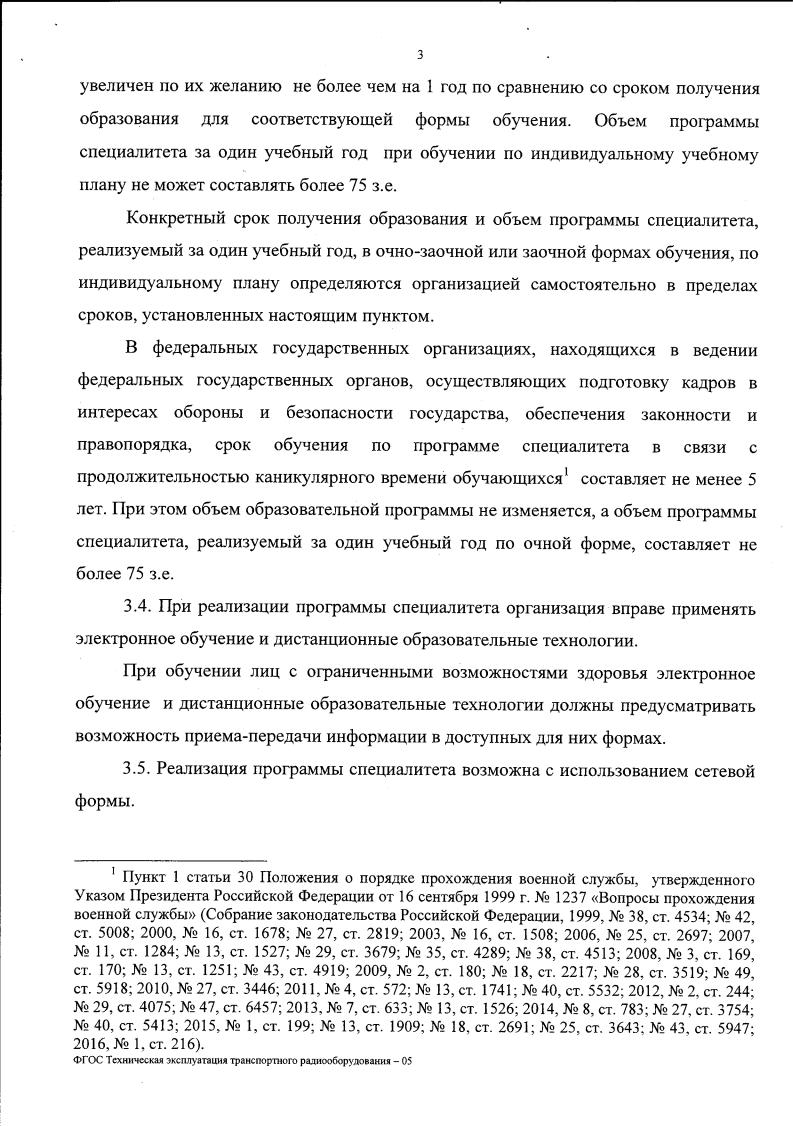 3

увеличен по их желанию не более чем на 1 год по сравнению со сроком получения образования для соответствующей формы обучения. Объем программы специалитета за один учебный год при обучении по индивидуальному учебному плану не может составлять более 75 з.е.

Конкретный срок получения образования и объем программы специалитета, реализуемый за один учебный год, в очно-заочной или заочной формах обучения, по индивидуальному плану определяются организацией самостоятельно в пределах сроков, установленных настоящим пунктом.

В федеральных государственных организациях, находящихся в ведении федеральных государственных органов, осуществляющих подготовку кадров в интересах обороны и безопасности государства, обеспечения законности и правопорядка, срок обучения по программе специалитета в связи с продолжительностью каникулярного времени обучающихся$^1$ составляет не менее 5 лет. При этом объем образовательной программы не изменяется, а объем программы специалитета, реализуемый за один учебный год по очной форме, составляет не более 75 з.е.

3.4. При реализации программы специалитета организация вправе применять электронное обучение и дистанционные образовательные технологии.

При обучении лиц с ограниченными возможностями здоровья электронное обучение и дистанционные образовательные технологии должны предусматривать возможность приема-передачи информации в доступных для них формах.

3.5. Реализация программы специалитета возможна с использованием сетевой формы.

$^1$ Пункт 1 статьи 30 Положения о порядке прохождения военной службы, утвержденного Указом Президента Российской Федерации от 16 сентября 1999 г. № 1237 «Вопросы прохождения военной службы» (Собрание законодательства Российской Федерации, 1999, № 38, ст. 4534; № 42, ст. 5008; 2000, № 16, ст. 1678; № 27, ст. 2819; 2003, № 16, ст. 1508; 2006, № 25, ст. 2697; 2007, № 11, ст. 1284; № 13, ст. 1527; № 29, ст. 3679; № 35, ст. 4289; № 38, ст. 4513; 2008, № 3, ст. 169, ст. 170; № 13, ст. 1251; № 43, ст. 4919; 2009, № 2, ст. 180; № 18, ст. 2217; № 28, ст. 3519; № 49, ст. 5918; 2010, № 27, ст. 3446; 2011, № 4, ст. 572; № 13, ст. 1741; № 40, ст. 5532; 2012, № 2, ст. 244; № 29, ст. 4075; № 47, ст. 6457; 2013, № 7, ст. 633; № 13, ст. 1526; 2014, № 8, ст. 783; № 27, ст. 3754; № 40, ст. 5413; 2015, № 1, ст. 199; № 13, ст. 1909; № 18, ст. 2691; № 25, ст. 3643; № 43, ст. 5947; 2016, № 1, ст. 216).

ФГОС Техническая эксплуатация транспортного радиооборудования – 05